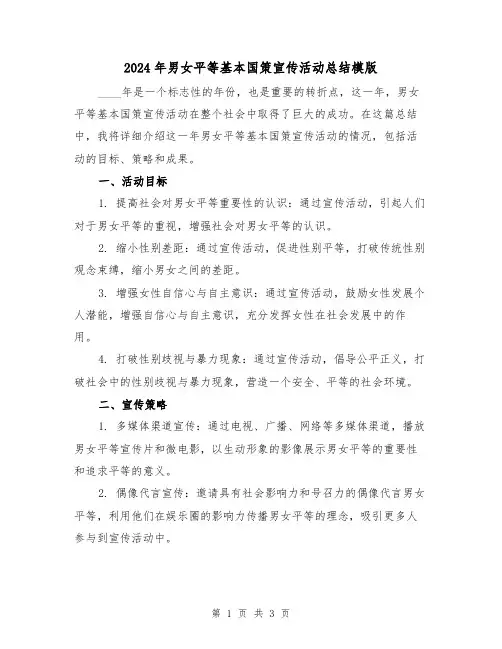 2024年男女平等基本国策宣传活动总结模版

____年是一个标志性的年份，也是重要的转折点，这一年，男女平等基本国策宣传活动在整个社会中取得了巨大的成功。在这篇总结中，我将详细介绍这一年男女平等基本国策宣传活动的情况，包括活动的目标、策略和成果。

一、活动目标

1. 提高社会对男女平等重要性的认识：通过宣传活动，引起人们对于男女平等的重视，增强社会对男女平等的认识。

2. 缩小性别差距：通过宣传活动，促进性别平等，打破传统性别观念束缚，缩小男女之间的差距。

3. 增强女性自信心与自主意识：通过宣传活动，鼓励女性发展个人潜能，增强自信心与自主意识，充分发挥女性在社会发展中的作用。

4. 打破性别歧视与暴力现象：通过宣传活动，倡导公平正义，打破社会中的性别歧视与暴力现象，营造一个安全、平等的社会环境。

二、宣传策略

1. 多媒体渠道宣传：通过电视、广播、网络等多媒体渠道，播放男女平等宣传片和微电影，以生动形象的影像展示男女平等的重要性和追求平等的意义。

2. 偶像代言宣传：邀请具有社会影响力和号召力的偶像代言男女平等，利用他们在娱乐圈的影响力传播男女平等的理念，吸引更多人参与到宣传活动中。

第 1 页 共 3 页